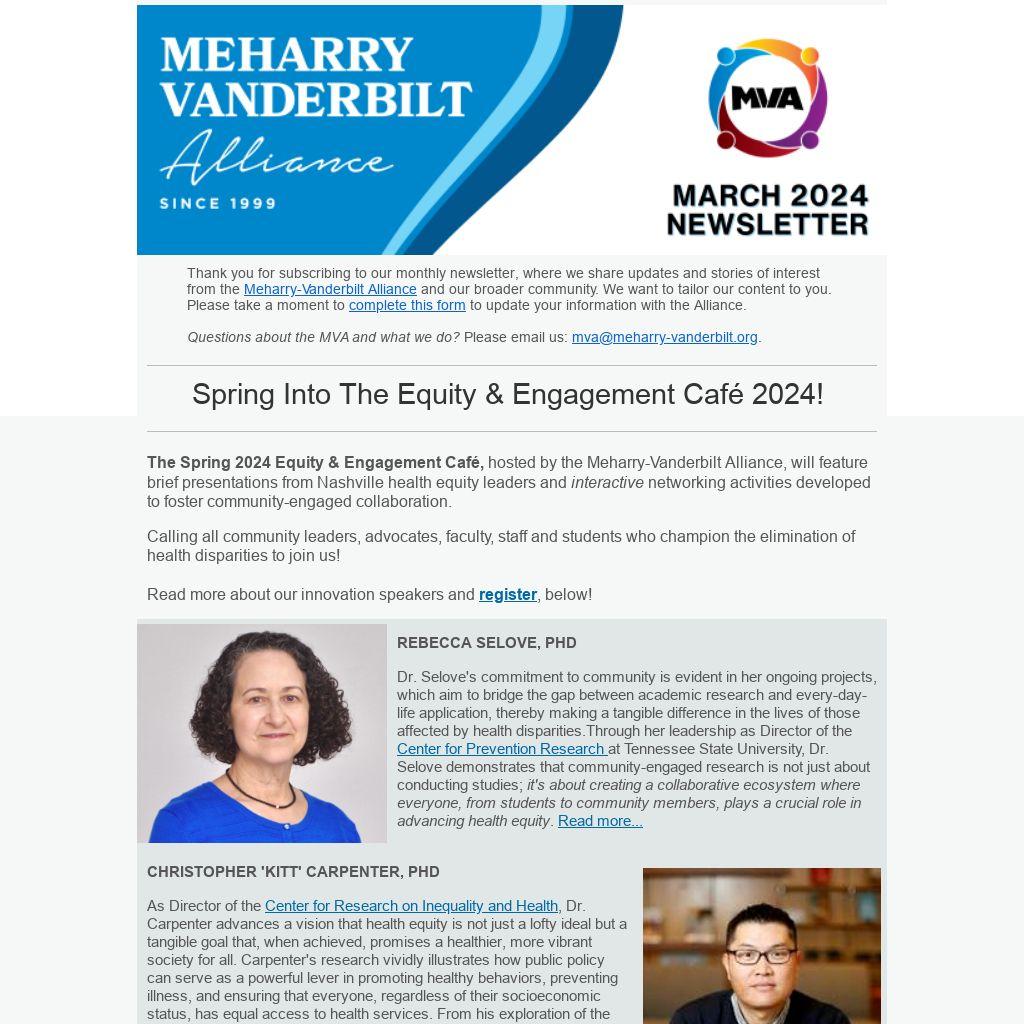 MEHARRY VANDERBILT Alliance SINCE 1999

MVA

MARCH 2024 NEWSLETTER

Thank you for subscribing to our monthly newsletter, where we share updates and stories of interest from the Meharry-Vanderbilt Alliance and our broader community. We want to tailor our content to you. Please take a moment to complete this form to update your information with the Alliance.

Questions about the MVA and what we do? Please email us: mva@meharry-vanderbilt.org.

Spring Into The Equity & Engagement Café 2024!

The Spring 2024 Equity & Engagement Café, hosted by the Meharry-Vanderbilt Alliance, will feature brief presentations from Nashville health equity leaders and interactive networking activities developed to foster community-engaged collaboration.

Calling all community leaders, advocates, faculty, staff and students who champion the elimination of health disparities to join us!

Read more about our innovation speakers and register, below!

REBECCA SELOVE, PHD

Dr. Selove's commitment to community is evident in her ongoing projects, which aim to bridge the gap between academic research and every-day-life application, thereby making a tangible difference in the lives of those affected by health disparities.Through her leadership as Director of the Center for Prevention Research at Tennessee State University, Dr. Selove demonstrates that community-engaged research is not just about conducting studies; it's about creating a collaborative ecosystem where everyone, from students to community members, plays a crucial role in advancing health equity. Read more...

CHRISTOPHER 'KITT' CARPENTER, PHD

As Director of the Center for Research on Inequality and Health, Dr. Carpenter advances a vision that health equity is not just a lofty ideal but a tangible goal that, when achieved, promises a healthier, more vibrant society for all. Carpenter's research vividly illustrates how public policy can serve as a powerful lever in promoting healthy behaviors, preventing illness, and ensuring that everyone, regardless of their socioeconomic status, has equal access to health services. From his exploration of the